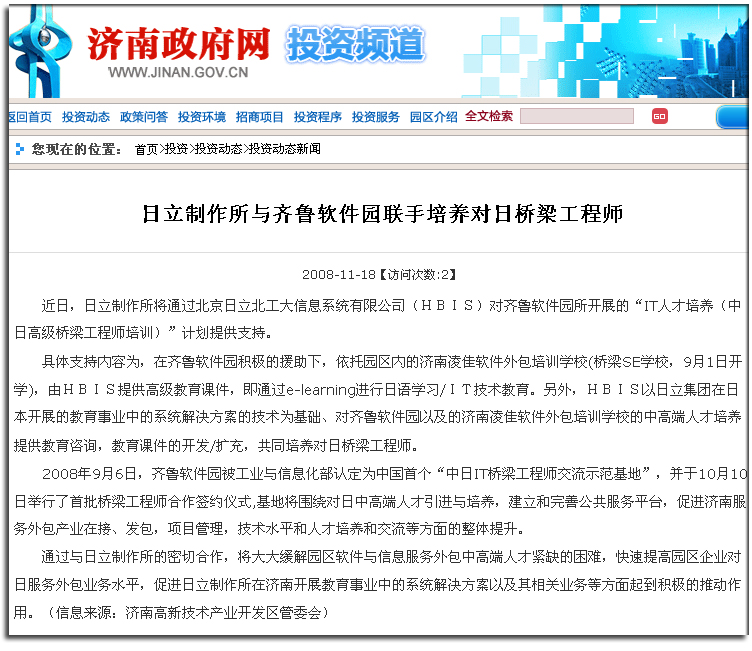 济南政府网 投资频道
WWW.JINAN.GOV.CN

返回首页 投资动态 政策问答 投资环境 招商项目 投资程序 投资服务 园区介绍 全文检索 GO

您现在的位置： 首页>投资>投资动态>投资动态新闻

日立制作所与齐鲁软件园联手培养对日桥梁工程师

2008-11-18【访问次数:2】

近日，日立制作所将通过北京日立北工大信息系统有限公司（ＨＢＩＳ）对齐鲁软件园所开展的“IT人才培养（中日高级桥梁工程师培训）”计划提供支持。

具体支持内容为，在齐鲁软件园积极的援助下，依托园区内的济南凌佳软件外包培训学校(桥梁SE学校，9月1日开学)，由ＨＢＩＳ提供高级教育课件，即通过e-learning进行日语学习/ＩＴ技术教育。另外，ＨＢＩＳ以日立集团在日本开展的教育事业中的系统解决方案的技术为基础、对齐鲁软件园以及的济南凌佳软件外包培训学校的中高端人才培养提供教育咨询，教育课件的开发/扩充，共同培养对日桥梁工程师。

2008年9月6日，齐鲁软件园被工业与信息化部认定为中国首个“中日IT桥梁工程师交流示范基地”，并于10月10日举行了首批桥梁工程师合作签约仪式,基地将围绕对日中高端人才引进与培养，建立和完善公共服务平台，促进济南服务外包产业在接、发包，项目管理，技术水平和人才培养和交流等方面的整体提升。

通过与日立制作所的密切合作，将大大缓解园区软件与信息服务外包中高端人才紧缺的困难，快速提高园区企业对日服务外包业务水平，促进日立制作所在济南开展教育事业中的系统解决方案以及其相关业务等方面起到积极的推动作用。（信息来源：济南高新技术产业开发区管委会）